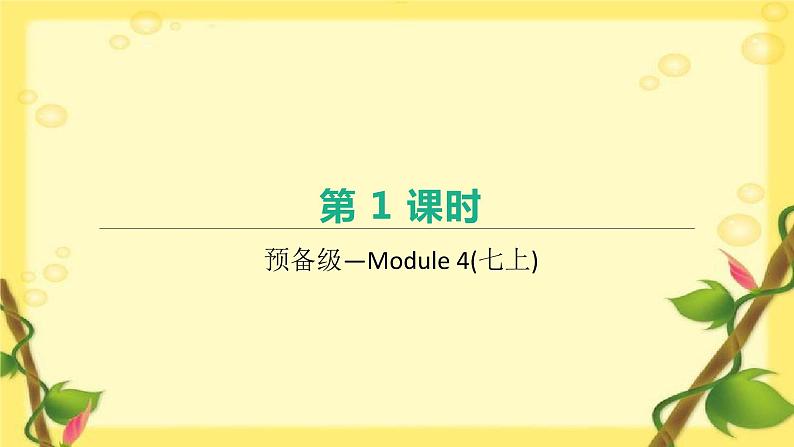 第 1 课时

预备级—Module 4(七上)